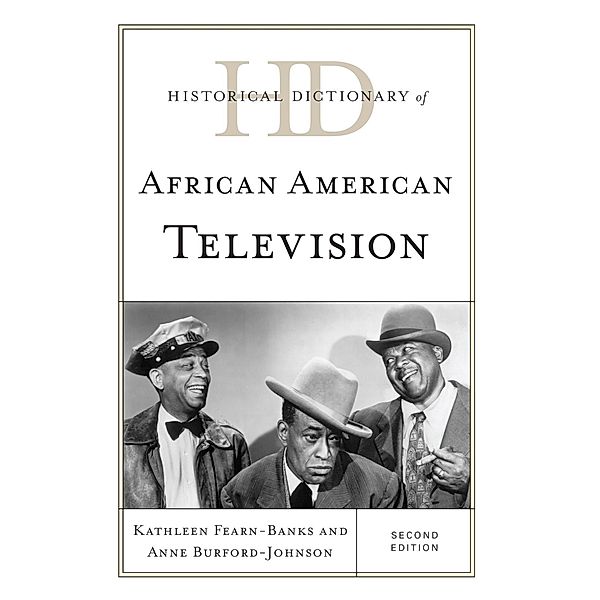 HD
HISTORICAL DICTIONARY of

AFRICAN AMERICAN
TELEVISION

TAXI

KATHLEEN FEARN-BANKS AND
ANNE BURFORD-JOHNSON

SECOND
EDITION